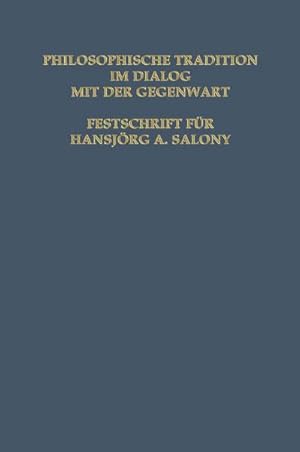 PHILOSOPHISCHE TRADITION IM DIALOG MIT DER GEGENWART

FESTSCHRIFT FÜR HANSJÖRG A. SALONY